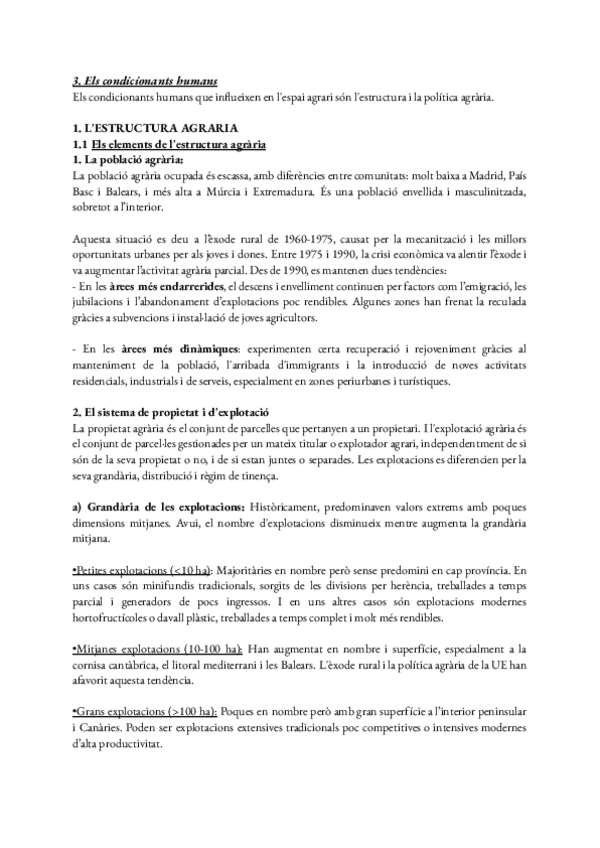 3. Els condicionants humans
Els condicionants humans que influeixen en l'espai agrari són l'estructura i la política agrària.

1. L'ESTRUCTURA AGRARIA
1.1 Els elements de l'estructura agrària
1. La població agrària:
La població agrària ocupada és escassa, amb diferències entre comunitats: molt baixa a Madrid, País Basc i Balears, i més alta a Múrcia i Extremadura. És una població envellida i masculinitzada, sobretot a l'interior.

Aquesta situació es deu a l'èxode rural de 1960-1975, causat per la mecanització i les millors oportunitats urbanes per als joves i dones. Entre 1975 i 1990, la crisi econòmica va alentir l'èxode i va augmentar l'activitat agrària parcial. Des de 1990, es mantenen dues tendències:
- En les àrees més endarrerides, el descens i envelliment continuen per factors com l'emigració, les jubilacions i l'abandonament d'explotacions poc rendibles. Algunes zones han frenat la reculada gràcies a subvencions i instal·lació de joves agricultors.

- En les àrees més dinàmiques: experimenten certa recuperació i rejoveniment gràcies al manteniment de la població, l'arribada d'immigrants i la introducció de noves activitats residencials, industrials i de serveis, especialment en zones periurbanes i turístiques.

2. El sistema de propietat i d'explotació
La propietat agrària és el conjunt de parcelles que pertanyen a un propietari. I l'explotació agrària és el conjunt de parcel·les gestionades per un mateix titular o explotador agrari, independentment de si són de la seva propietat o no, i de si estan juntes o separades. Les explotacions es diferencien per la seva grandària, distribució i règim de tinença.

a) Grandària de les explotacions: Històricament, predominaven valors extrems amb poques dimensions mitjanes. Avui, el nombre d'explotacions disminueix mentre augmenta la grandària mitjana.

•Petites explotacions (<10 ha): Majoritàries en nombre però sense predomini en cap província. En uns casos són minifundis tradicionals, sorgits de les divisions per herència, treballades a temps parcial i generadors de pocs ingressos. I en uns altres casos són explotacions modernes hortofructícoles o davall plàstic, treballades a temps complet i molt més rendibles.

•Mitjanes explotacions (10-100 ha): Han augmentat en nombre i superfície, especialment a la cornisa cantàbrica, el litoral mediterrani i les Balears. L'èxode rural i la política agrària de la UE han afavorit aquesta tendència.

•Grans explotacions (>100 ha): Poques en nombre però amb gran superfície a l'interior peninsular i Canàries. Poden ser explotacions extensives tradicionals poc competitives o intensives modernes d'alta productivitat.